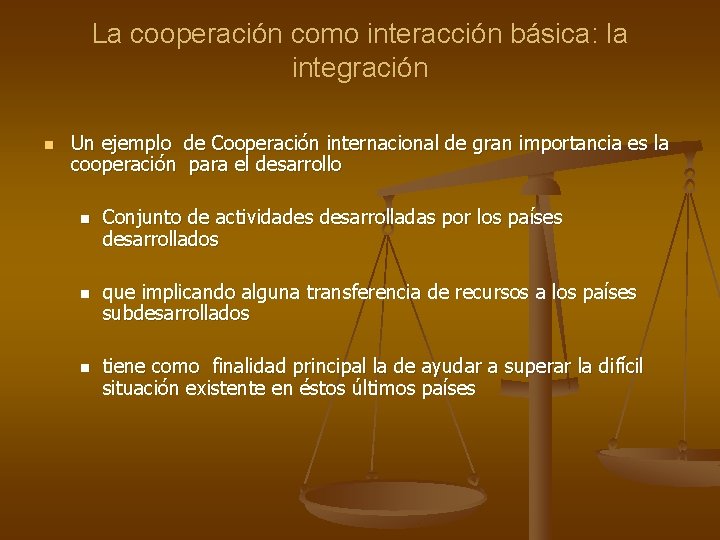 La cooperación como interacción básica: la integración

Un ejemplo de Cooperación internacional de gran importancia es la cooperación para el desarrollo

Conjunto de actividades desarrolladas por los países desarrollados

que implicando alguna transferencia de recursos a los países subdesarrollados

tiene como finalidad principal la de ayudar a superar la difícil situación existente en éstos últimos países